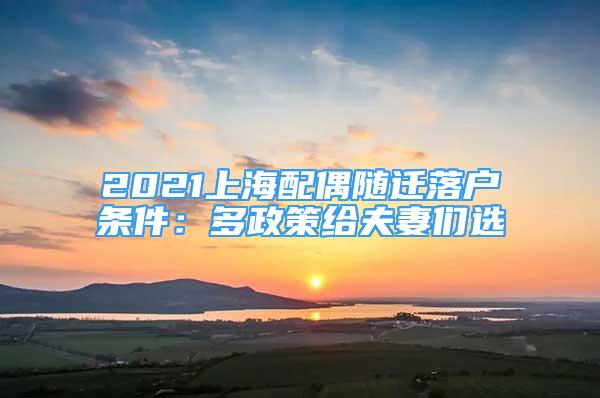 2021上海配偶随迁落户条件：多政策给夫妻们选